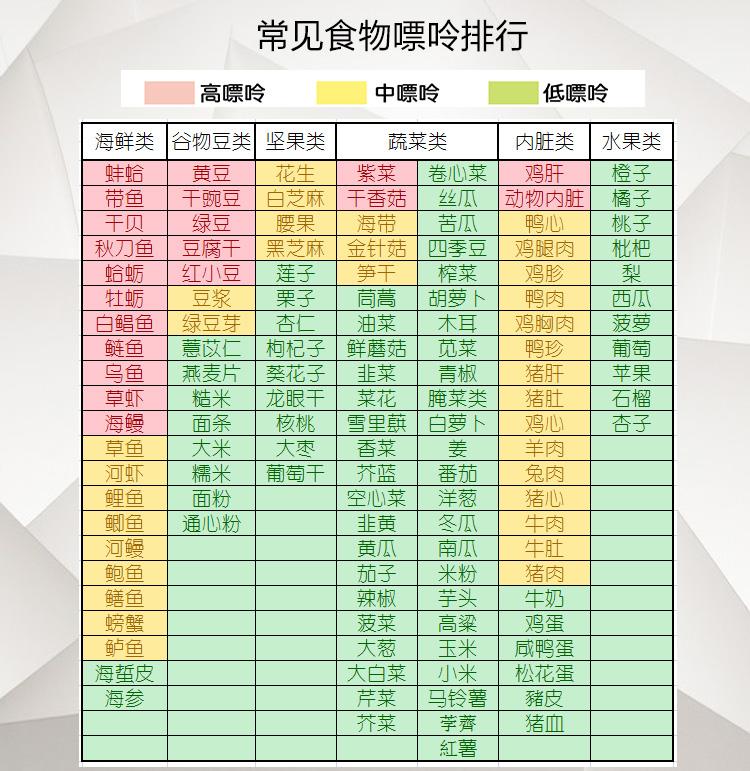 常见食物嘌呤排行

高嘌呤　中嘌呤　低嘌呤

| 海鲜类 | 谷物豆类 | 坚果类 | 蔬菜类 | | 内脏类 | 水果类 |
|---|---|---|---|---|---|---|
| 蚌蛤 | 黄豆 | 花生 | 紫菜 | 卷心菜 | 鸡肝 | 橙子 |
| 带鱼 | 干豌豆 | 白芝麻 | 干香菇 | 丝瓜 | 动物内脏 | 橘子 |
| 干贝 | 绿豆 | 腰果 | 海带 | 苦瓜 | 鸭心 | 桃子 |
| 秋刀鱼 | 豆腐干 | 黑芝麻 | 金针菇 | 四季豆 | 鸡腿肉 | 枇杷 |
| 蛤蛎 | 红小豆 | 莲子 | 笋干 | 榨菜 | 鸡胗 | 梨 |
| 牡蛎 | 豆浆 | 栗子 | 茼蒿 | 胡萝卜 | 鸭肉 | 西瓜 |
| 白鲳鱼 | 绿豆芽 | 杏仁 | 油菜 | 木耳 | 鸡胸肉 | 菠萝 |
| 鲢鱼 | 薏苡仁 | 枸杞子 | 鲜蘑菇 | 苋菜 | 鸭珍 | 葡萄 |
| 乌鱼 | 燕麦片 | 葵花子 | 韭菜 | 青椒 | 猪肝 | 苹果 |
| 草虾 | 糙米 | 龙眼干 | 菜花 | 腌菜类 | 猪肚 | 石榴 |
| 海鳗 | 面条 | 核桃 | 雪里蕻 | 白萝卜 | 鸡心 | 杏子 |
| 草鱼 | 大米 | 大枣 | 香菜 | 姜 | 羊肉 | |
| 河虾 | 糯米 | 葡萄干 | 芥蓝 | 番茄 | 兔肉 | |
| 鲤鱼 | 面粉 | | 空心菜 | 洋葱 | 猪心 | |
| 鲫鱼 | 通心粉 | | 韭黄 | 冬瓜 | 牛肉 | |
| 河鳗 | | | 黄瓜 | 南瓜 | 牛肚 | |
| 鲍鱼 | | | 茄子 | 米粉 | 猪肉 | |
| 鳝鱼 | | | 辣椒 | 芋头 | 牛奶 | |
| 螃蟹 | | | 菠菜 | 高粱 | 鸡蛋 | |
| 鲈鱼 | | | 大葱 | 玉米 | 咸鸭蛋 | |
| 海蜇皮 | | | 大白菜 | 小米 | 松花蛋 | |
| 海参 | | | 芹菜 | 马铃薯 | 豬皮 | |
| | | | 芥菜 | 荸薺 | 猪血 | |
| | | | | 紅薯 | | |